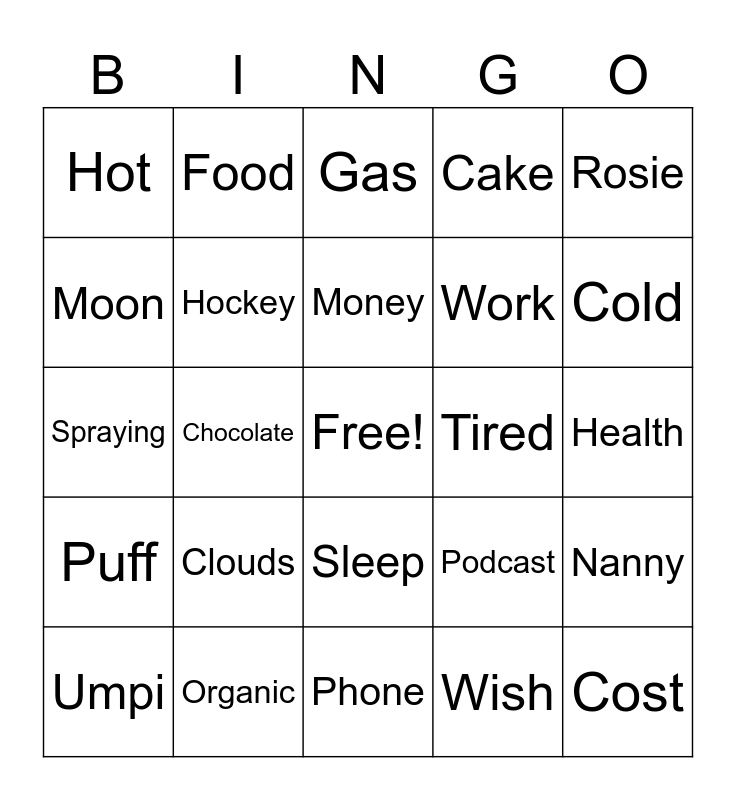 | B | I | N | G | O |
|---|---|---|---|---|
| Hot | Food | Gas | Cake | Rosie |
| Moon | Hockey | Money | Work | Cold |
| Spraying | Chocolate | Free! | Tired | Health |
| Puff | Clouds | Sleep | Podcast | Nanny |
| Umpi | Organic | Phone | Wish | Cost |